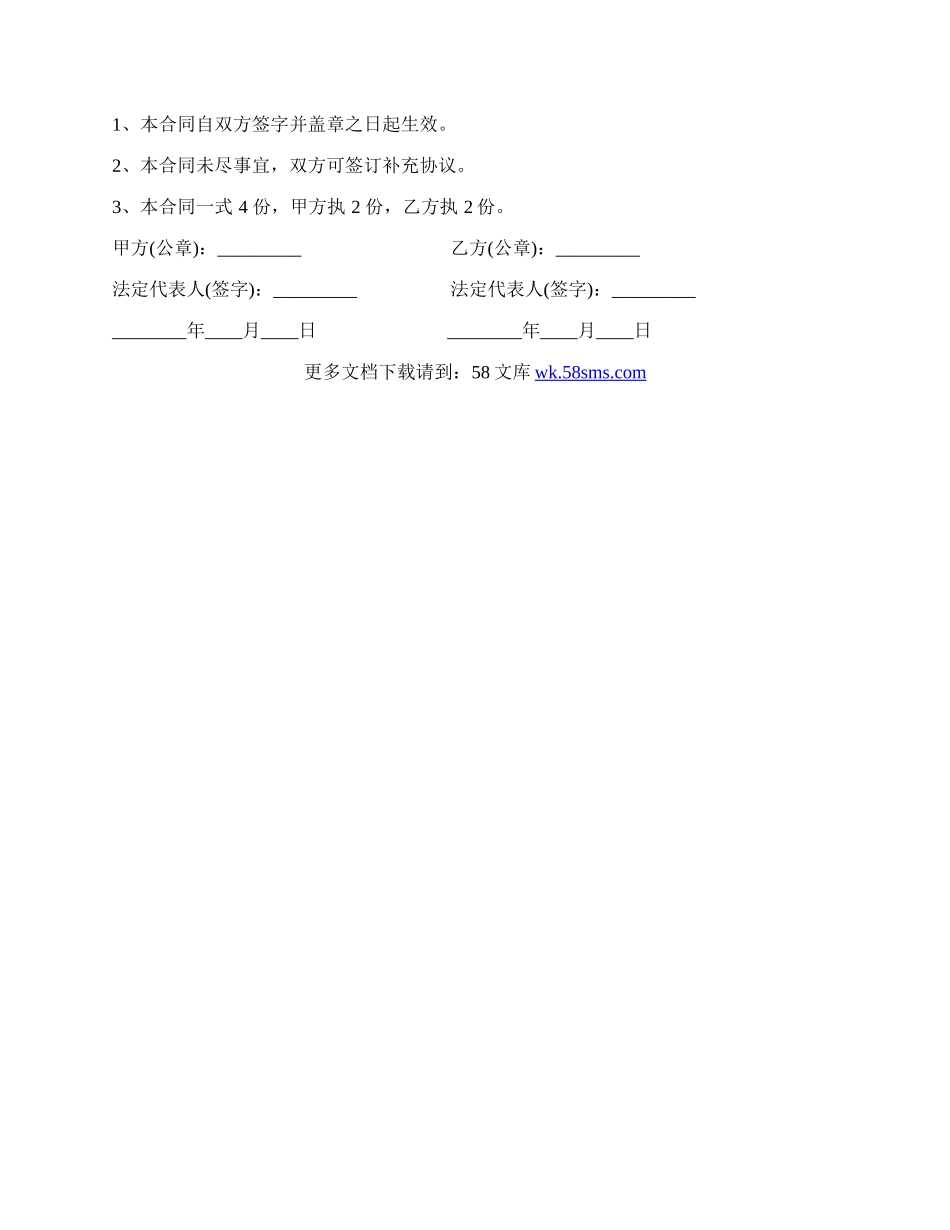 1、本合同自双方签字并盖章之日起生效。

2、本合同未尽事宜，双方可签订补充协议。

3、本合同一式 4 份，甲方执 2 份，乙方执 2 份。

甲方(公章)：_________ 乙方(公章)：_________

法定代表人(签字)：_________ 法定代表人(签字)：_________

________年____月____日 ________年____月____日

更多文档下载请到：58 文库 wk.58sms.com